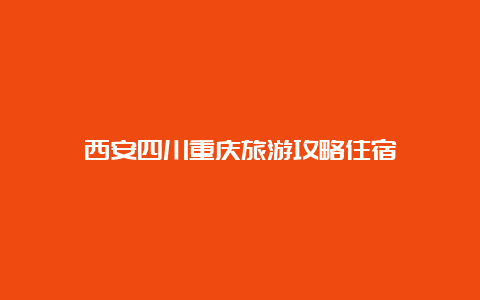 西安四川重庆旅游攻略住宿